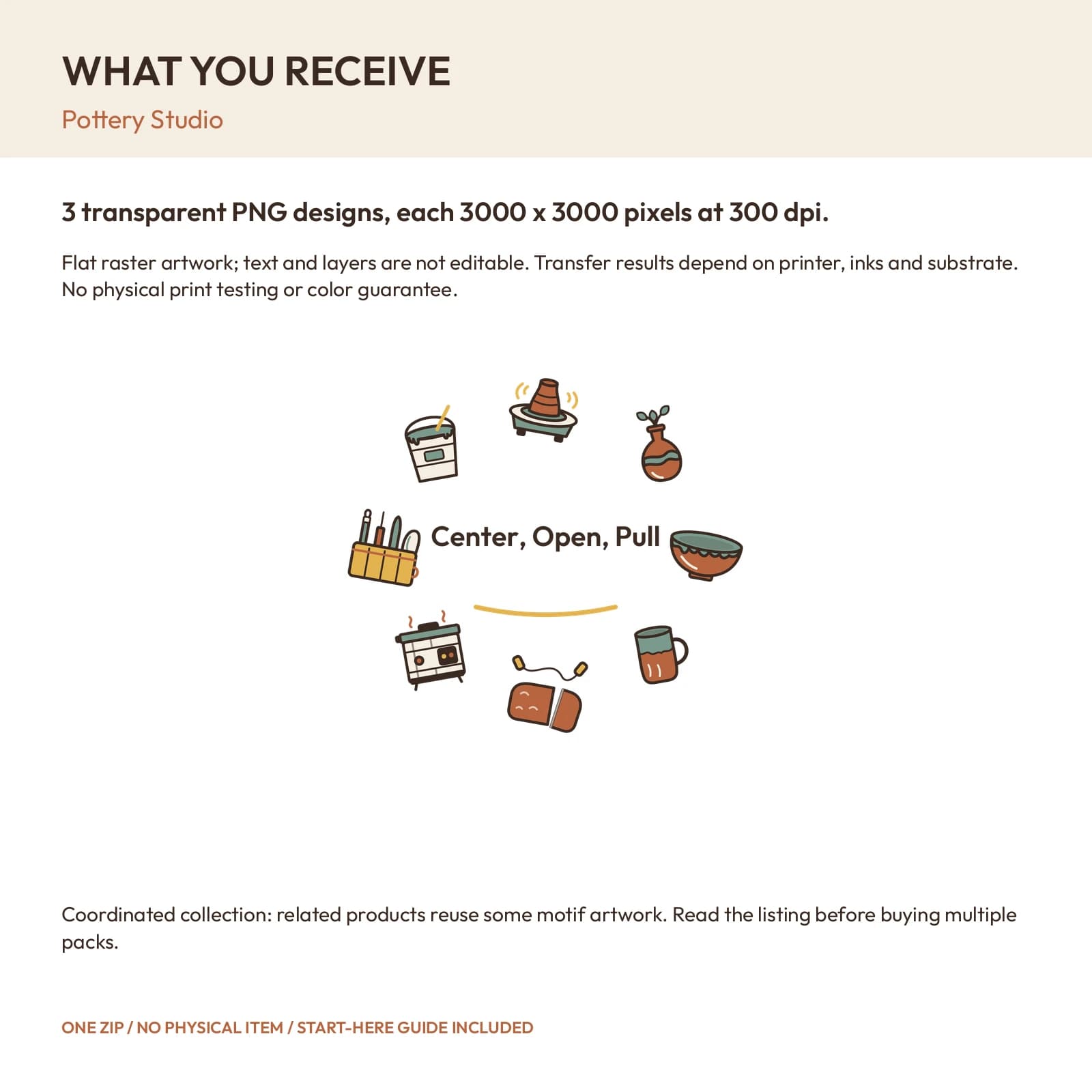 WHAT YOU RECEIVE

Pottery Studio

3 transparent PNG designs, each 3000 x 3000 pixels at 300 dpi.

Flat raster artwork; text and layers are not editable. Transfer results depend on printer, inks and substrate. No physical print testing or color guarantee.

Center, Open, Pull

Coordinated collection: related products reuse some motif artwork. Read the listing before buying multiple packs.

ONE ZIP / NO PHYSICAL ITEM / START-HERE GUIDE INCLUDED